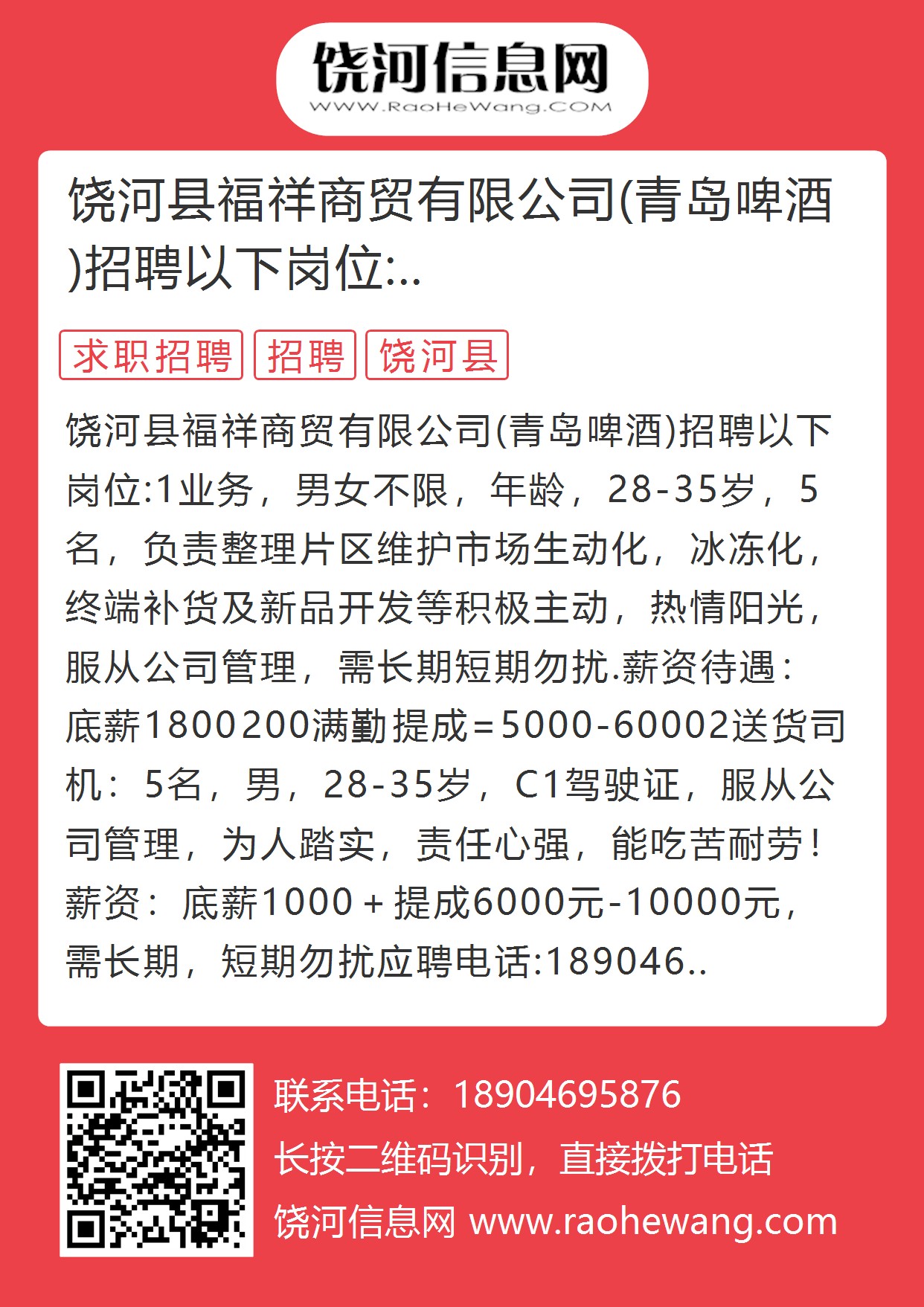 饶河信息网
WWW.RaoHeWang.COM

饶河县福祥商贸有限公司(青岛啤酒)招聘以下岗位:..

求职招聘 招聘 饶河县

饶河县福祥商贸有限公司(青岛啤酒)招聘以下岗位:1业务，男女不限，年龄，28-35岁，5名，负责整理片区维护市场生动化，冰冻化，终端补货及新品开发等积极主动，热情阳光，服从公司管理，需长期短期勿扰.薪资待遇：底薪1800200满勤提成=5000-60002送货司机：5名，男，28-35岁，C1驾驶证，服从公司管理，为人踏实，责任心强，能吃苦耐劳！薪资：底薪1000+提成6000元-10000元，需长期，短期勿扰应聘电话:189046..

联系电话：18904695876
长按二维码识别，直接拨打电话
饶河信息网 www.raohewang.com